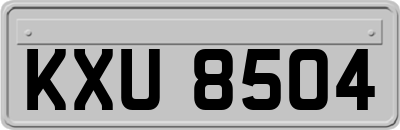 KXU 8504